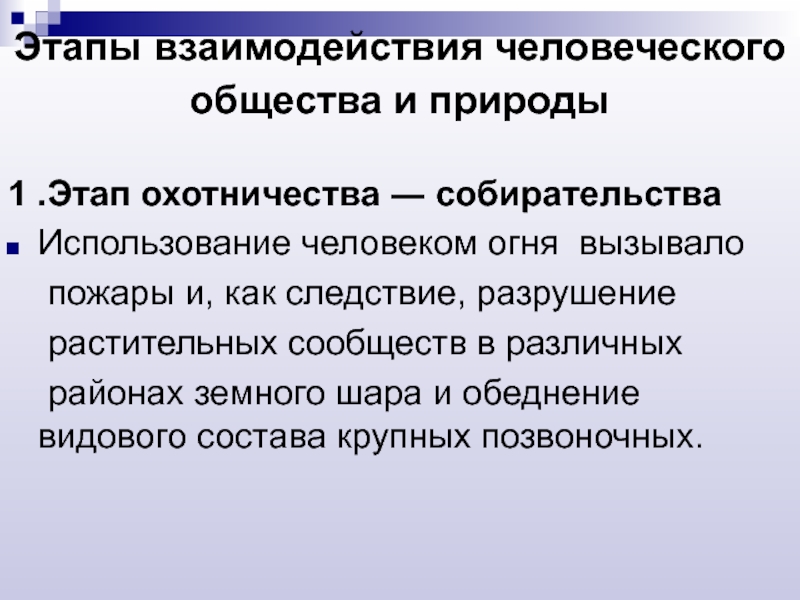 Этапы взаимодействия человеческого общества и природы

1 .Этап охотничества — собирательства

Использование человеком огня вызывало пожары и, как следствие, разрушение растительных сообществ в различных районах земного шара и обеднение видового состава крупных позвоночных.